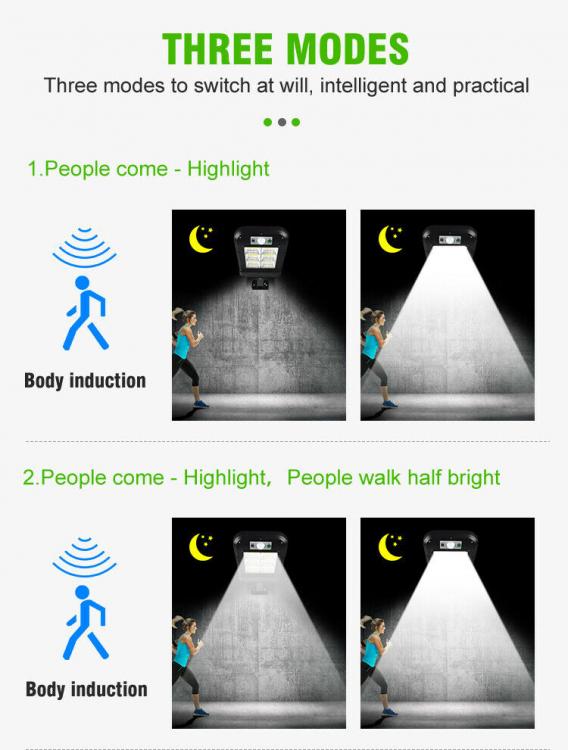 THREE MODES

Three modes to switch at will, intelligent and practical

1.People come - Highlight

Body induction

2.People come - Highlight, People walk half bright

Body induction